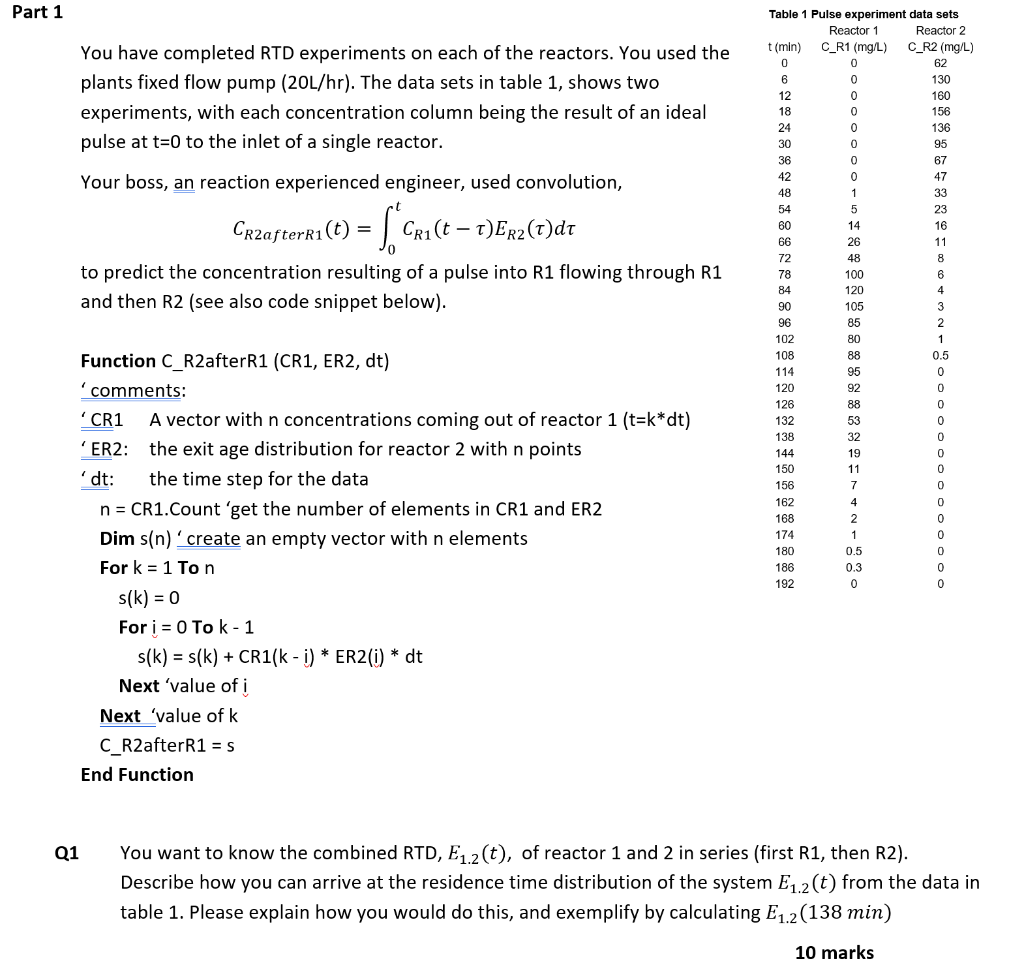 Part 1

You have completed RTD experiments on each of the reactors. You used the plants fixed flow pump (20L/hr). The data sets in table 1, shows two experiments, with each concentration column being the result of an ideal pulse at t=0 to the inlet of a single reactor.

Your boss, an reaction experienced engineer, used convolution,

$C_{R2afterR1}(t) = \int_0^t C_{R1}(t-\tau)E_{R2}(\tau)d\tau$

to predict the concentration resulting of a pulse into R1 flowing through R1 and then R2 (see also code snippet below).

Function C_R2afterR1 (CR1, ER2, dt)
' comments:
' CR1 A vector with n concentrations coming out of reactor 1 (t=k*dt)
' ER2: the exit age distribution for reactor 2 with n points
' dt: the time step for the data
n = CR1.Count 'get the number of elements in CR1 and ER2
Dim s(n) ' create an empty vector with n elements
For k = 1 To n
s(k) = 0
For i = 0 To k - 1
s(k) = s(k) + CR1(k - i) * ER2(i) * dt
Next 'value of i
Next 'value of k
C_R2afterR1 = s
End Function

Table 1 Pulse experiment data sets

| t (min) | Reactor 1 C_R1 (mg/L) | Reactor 2 C_R2 (mg/L) |
|---|---|---|
| 0 | 0 | 62 |
| 6 | 0 | 130 |
| 12 | 0 | 160 |
| 18 | 0 | 156 |
| 24 | 0 | 136 |
| 30 | 0 | 95 |
| 36 | 0 | 67 |
| 42 | 0 | 47 |
| 48 | 1 | 33 |
| 54 | 5 | 23 |
| 60 | 14 | 16 |
| 66 | 26 | 11 |
| 72 | 48 | 8 |
| 78 | 100 | 6 |
| 84 | 120 | 4 |
| 90 | 105 | 3 |
| 96 | 85 | 2 |
| 102 | 80 | 1 |
| 108 | 88 | 0.5 |
| 114 | 95 | 0 |
| 120 | 92 | 0 |
| 126 | 88 | 0 |
| 132 | 53 | 0 |
| 138 | 32 | 0 |
| 144 | 19 | 0 |
| 150 | 11 | 0 |
| 156 | 7 | 0 |
| 162 | 4 | 0 |
| 168 | 2 | 0 |
| 174 | 1 | 0 |
| 180 | 0.5 | 0 |
| 186 | 0.3 | 0 |
| 192 | 0 | 0 |

Q1 You want to know the combined RTD, $E_{1.2}(t)$, of reactor 1 and 2 in series (first R1, then R2). Describe how you can arrive at the residence time distribution of the system $E_{1.2}(t)$ from the data in table 1. Please explain how you would do this, and exemplify by calculating $E_{1.2}(138\ min)$

10 marks